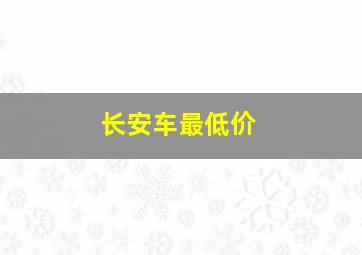 长安车最低价